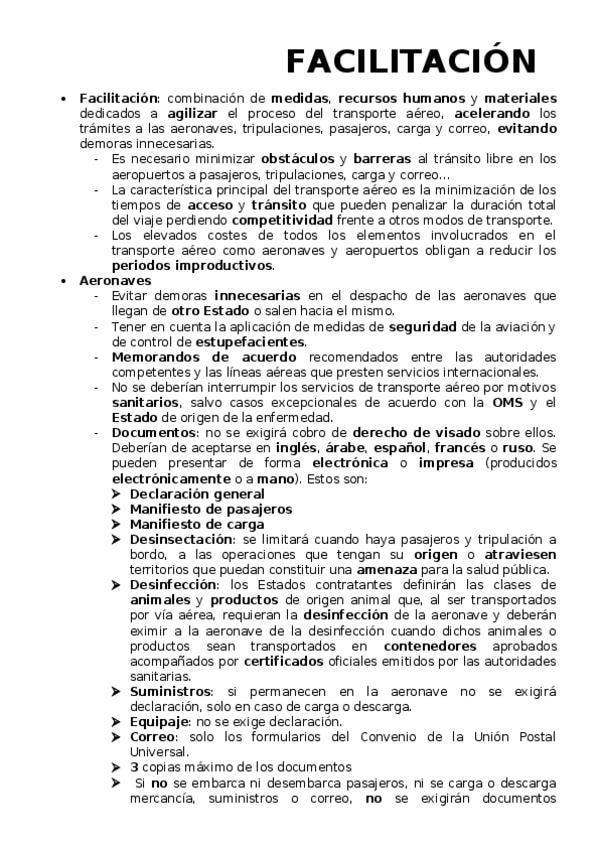 FACILITACIÓN

• Facilitación: combinación de medidas, recursos humanos y materiales dedicados a agilizar el proceso del transporte aéreo, acelerando los trámites a las aeronaves, tripulaciones, pasajeros, carga y correo, evitando demoras innecesarias.
  - Es necesario minimizar obstáculos y barreras al tránsito libre en los aeropuertos a pasajeros, tripulaciones, carga y correo…
  - La característica principal del transporte aéreo es la minimización de los tiempos de acceso y tránsito que pueden penalizar la duración total del viaje perdiendo competitividad frente a otros modos de transporte.
  - Los elevados costes de todos los elementos involucrados en el transporte aéreo como aeronaves y aeropuertos obligan a reducir los periodos improductivos.
• Aeronaves
  - Evitar demoras innecesarias en el despacho de las aeronaves que llegan de otro Estado o salen hacia el mismo.
  - Tener en cuenta la aplicación de medidas de seguridad de la aviación y de control de estupefacientes.
  - Memorandos de acuerdo recomendados entre las autoridades competentes y las líneas aéreas que presten servicios internacionales.
  - No se deberían interrumpir los servicios de transporte aéreo por motivos sanitarios, salvo casos excepcionales de acuerdo con la OMS y el Estado de origen de la enfermedad.
  - Documentos: no se exigirá cobro de derecho de visado sobre ellos. Deberían de aceptarse en inglés, árabe, español, francés o ruso. Se pueden presentar de forma electrónica o impresa (producidos electrónicamente o a mano). Estos son:
    ➤ Declaración general
    ➤ Manifiesto de pasajeros
    ➤ Manifiesto de carga
    ➤ Desinsectación: se limitará cuando haya pasajeros y tripulación a bordo, a las operaciones que tengan su origen o atraviesen territorios que puedan constituir una amenaza para la salud pública.
    ➤ Desinfección: los Estados contratantes definirán las clases de animales y productos de origen animal que, al ser transportados por vía aérea, requieran la desinfección de la aeronave y deberán eximir a la aeronave de la desinfección cuando dichos animales o productos sean transportados en contenedores aprobados acompañados por certificados oficiales emitidos por las autoridades sanitarias.
    ➤ Suministros: si permanecen en la aeronave no se exigirá declaración, solo en caso de carga o descarga.
    ➤ Equipaje: no se exige declaración.
    ➤ Correo: solo los formularios del Convenio de la Unión Postal Universal.
    ➤ 3 copias máximo de los documentos
    ➤ Si no se embarca ni desembarca pasajeros, ni se carga o descarga mercancía, suministros o correo, no se exigirán documentos